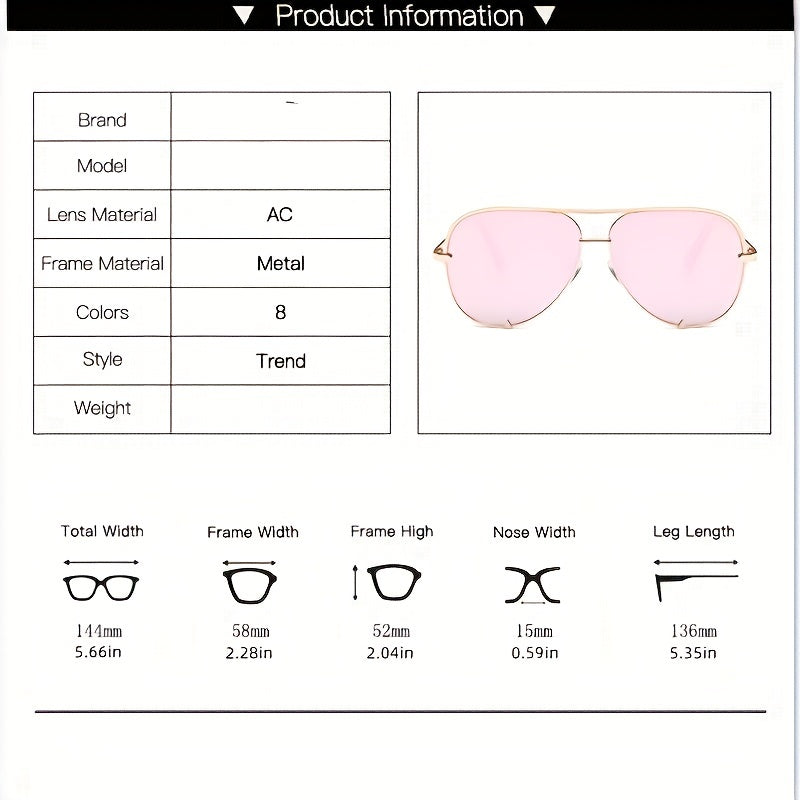 ▼ Product Information ▼

| Brand | |
|---|---|
| Model | |
| Lens Material | AC |
| Frame Material | Metal |
| Colors | 8 |
| Style | Trend |
| Weight | |

Total Width
144mm
5.66in

Frame Width
58mm
2.28in

Frame High
52mm
2.04in

Nose Width
15mm
0.59in

Leg Length
136mm
5.35in